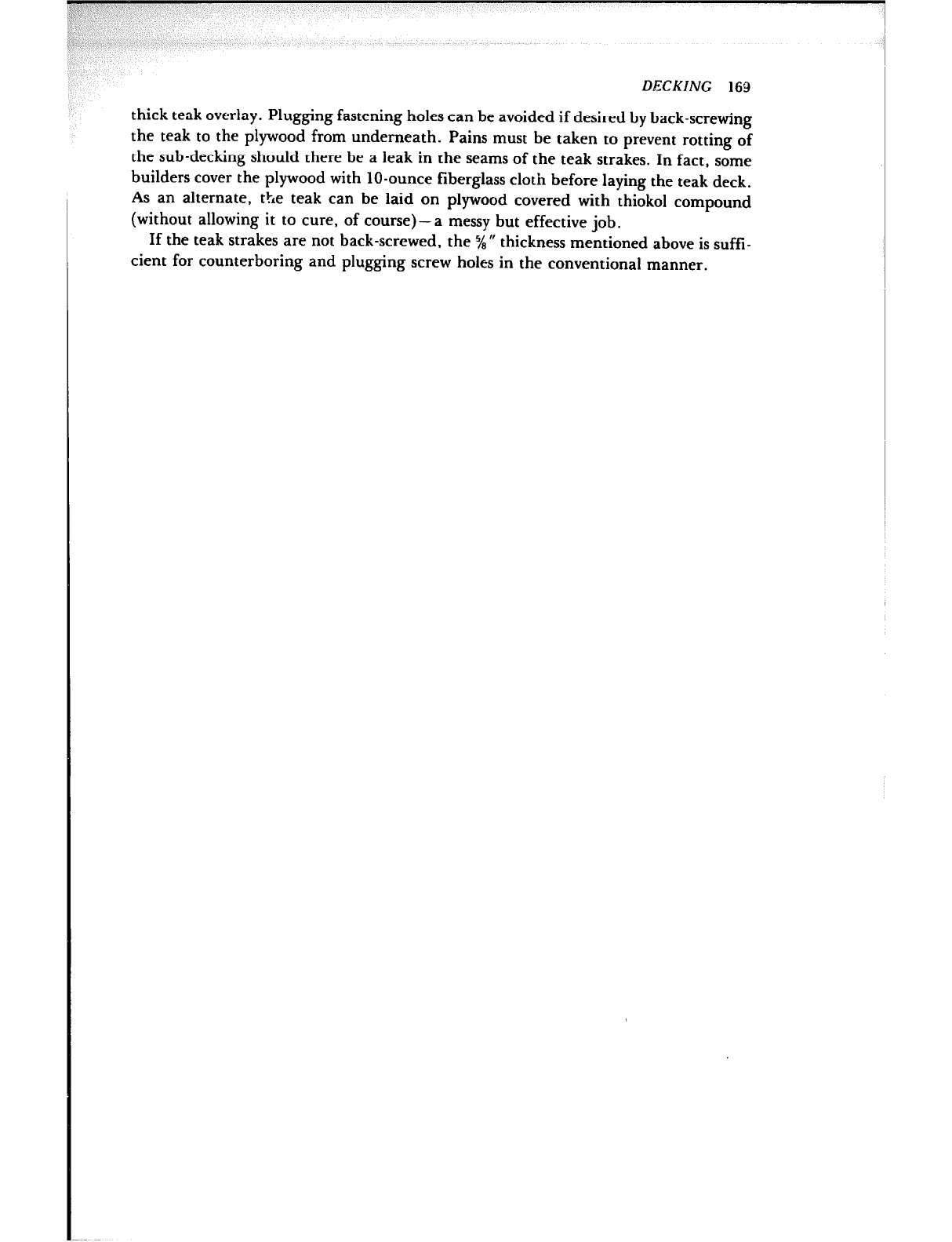 DECKING 169

thick teak overlay. Plugging fastening holes can be avoided if desired by back-screwing the teak to the plywood from underneath. Pains must be taken to prevent rotting of the sub-decking should there be a leak in the seams of the teak strakes. In fact, some builders cover the plywood with 10-ounce fiberglass cloth before laying the teak deck. As an alternate, the teak can be laid on plywood covered with thiokol compound (without allowing it to cure, of course)—a messy but effective job.

If the teak strakes are not back-screwed, the $\frac{5}{8}$" thickness mentioned above is sufficient for counterboring and plugging screw holes in the conventional manner.